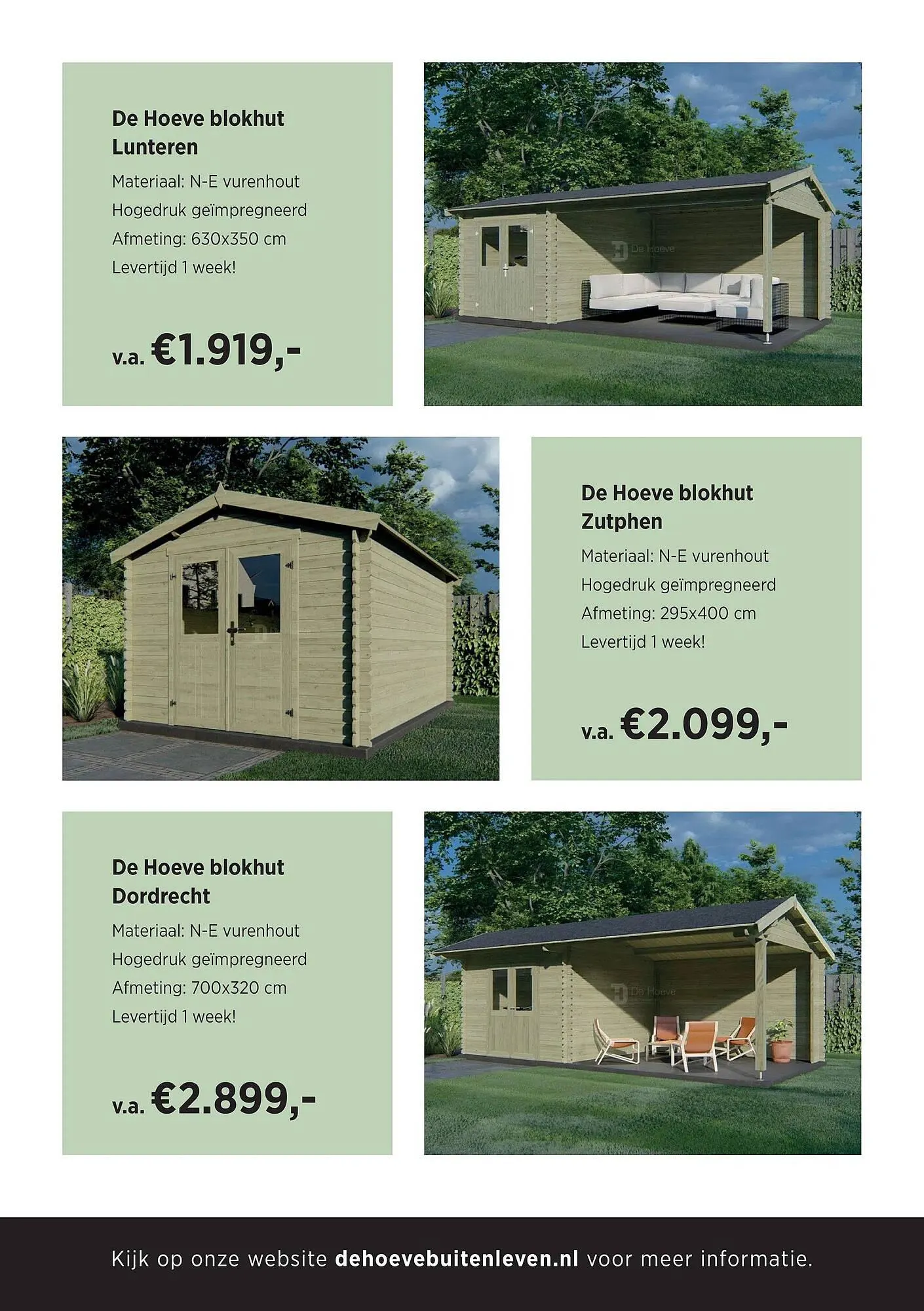 De Hoeve blokhut Lunteren

Materiaal: N-E vurenhout
Hogedruk geïmpregneerd
Afmeting: 630x350 cm
Levertijd 1 week!

v.a. €1.919,-

De Hoeve

De Hoeve blokhut Zutphen

Materiaal: N-E vurenhout
Hogedruk geïmpregneerd
Afmeting: 295x400 cm
Levertijd 1 week!

v.a. €2.099,-

De Hoeve blokhut Dordrecht

Materiaal: N-E vurenhout
Hogedruk geïmpregneerd
Afmeting: 700x320 cm
Levertijd 1 week!

v.a. €2.899,-

De Hoeve

Kijk op onze website dehoevebuitenleven.nl voor meer informatie.